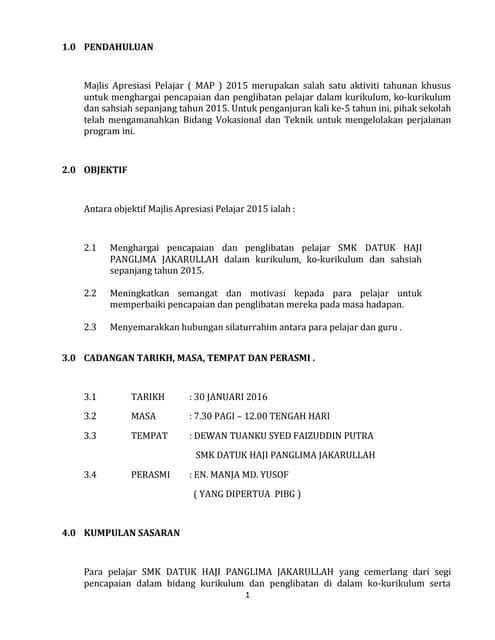 1.0 PENDAHULUAN

Majlis Apresiasi Pelajar ( MAP ) 2015 merupakan salah satu aktiviti tahunan khusus untuk menghargai pencapaian dan penglibatan pelajar dalam kurikulum, ko-kurikulum dan sahsiah sepanjang tahun 2015. Untuk penganjuran kali ke-5 tahun ini, pihak sekolah telah mengamanahkan Bidang Vokasional dan Teknik untuk mengelolakan perjalanan program ini.

2.0 OBJEKTIF

Antara objektif Majlis Apresiasi Pelajar 2015 ialah :

2.1 Menghargai pencapaian dan penglibatan pelajar SMK DATUK HAJI PANGLIMA JAKARULLAH dalam kurikulum, ko-kurikulum dan sahsiah sepanjang tahun 2015.

2.2 Meningkatkan semangat dan motivasi kepada para pelajar untuk memperbaiki pencapaian dan penglibatan mereka pada masa hadapan.

2.3 Menyemarakkan hubungan silaturrahim antara para pelajar dan guru .

3.0 CADANGAN TARIKH, MASA, TEMPAT DAN PERASMI .

3.1 TARIKH : 30 JANUARI 2016

3.2 MASA : 7.30 PAGI – 12.00 TENGAH HARI

3.3 TEMPAT : DEWAN TUANKU SYED FAIZUDDIN PUTRA
SMK DATUK HAJI PANGLIMA JAKARULLAH

3.4 PERASMI : EN. MANJA MD. YUSOF
( YANG DIPERTUA PIBG )

4.0 KUMPULAN SASARAN

Para pelajar SMK DATUK HAJI PANGLIMA JAKARULLAH yang cemerlang dari segi pencapaian dalam bidang kurikulum dan penglibatan di dalam ko-kurikulum serta

1